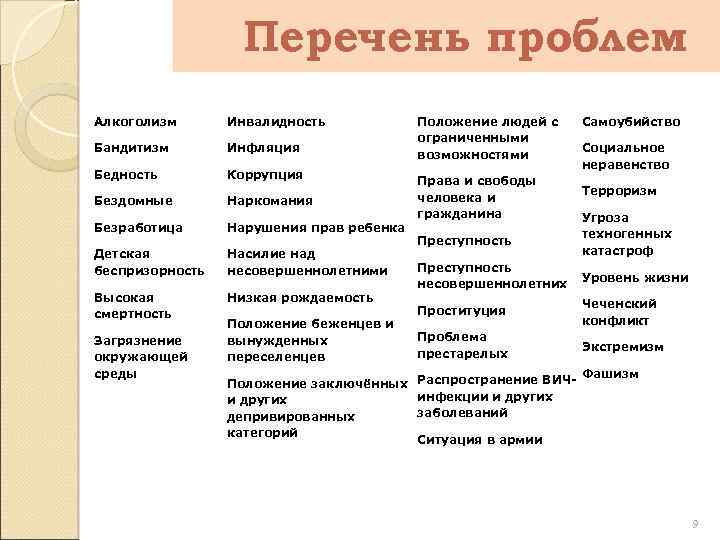 Перечень проблем

Алкоголизм

Бандитизм

Бедность

Бездомные

Безработица

Детская беспризорность

Высокая смертность

Загрязнение окружающей среды

Инвалидность

Инфляция

Коррупция

Наркомания

Нарушения прав ребенка

Насилие над несовершеннолетними

Низкая рождаемость

Положение беженцев и вынужденных переселенцев

Положение заключённых и других депривированных категорий

Положение людей с ограниченными возможностями

Права и свободы человека и гражданина

Преступность

Преступность несовершеннолетних

Проституция

Проблема престарелых

Распространение ВИЧ-инфекции и других заболеваний

Ситуация в армии

Самоубийство

Социальное неравенство

Терроризм

Угроза техногенных катастроф

Уровень жизни

Чеченский конфликт

Экстремизм

Фашизм

9